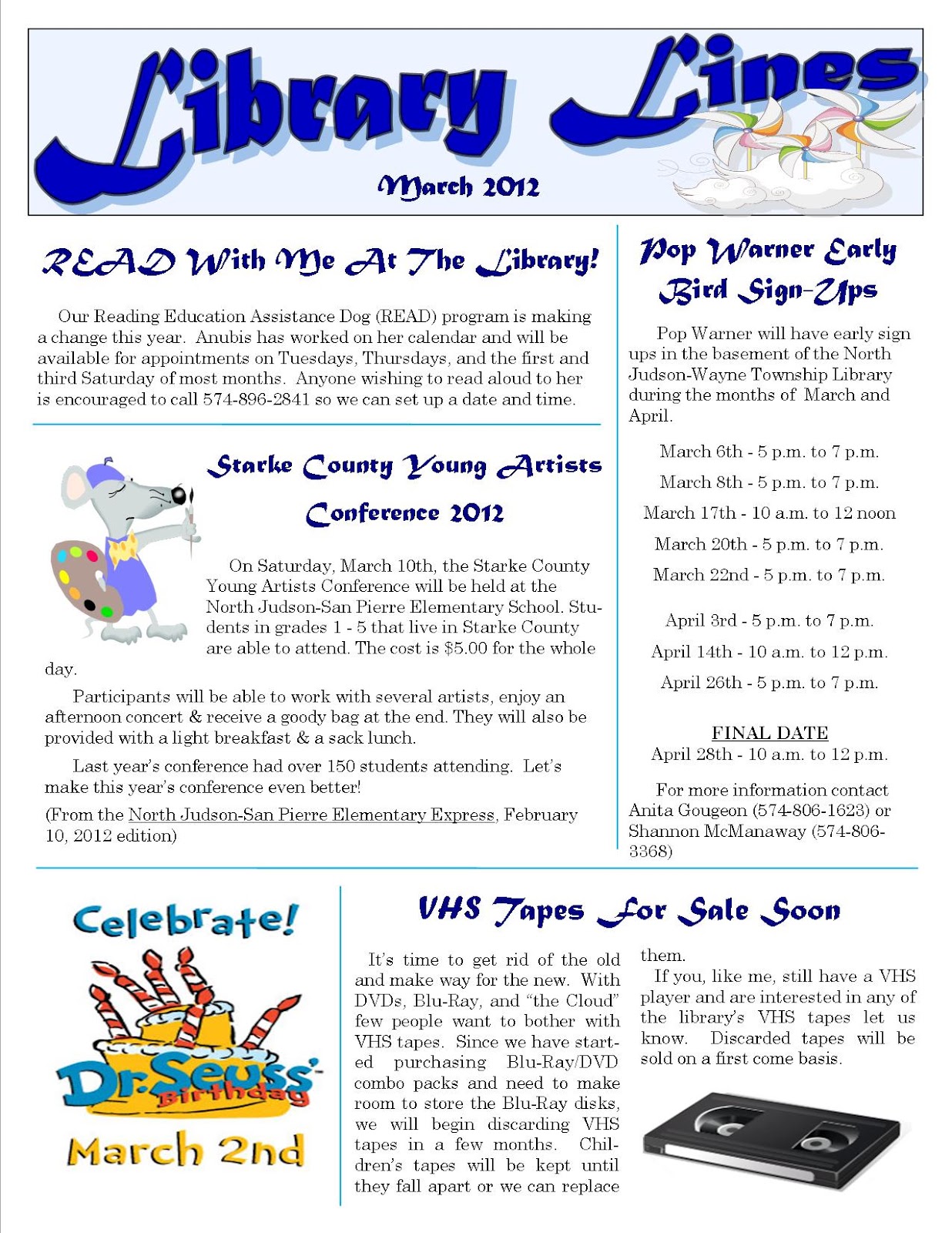 Library Lines

March 2012

READ With Me At The Library!

Our Reading Education Assistance Dog (READ) program is making a change this year. Anubis has worked on her calendar and will be available for appointments on Tuesdays, Thursdays, and the first and third Saturday of most months. Anyone wishing to read aloud to her is encouraged to call 574-896-2841 so we can set up a date and time.

Starke County Young Artists Conference 2012

On Saturday, March 10th, the Starke County Young Artists Conference will be held at the North Judson-San Pierre Elementary School. Students in grades 1 - 5 that live in Starke County are able to attend. The cost is $5.00 for the whole day.

Participants will be able to work with several artists, enjoy an afternoon concert & receive a goody bag at the end. They will also be provided with a light breakfast & a sack lunch.

Last year's conference had over 150 students attending. Let's make this year's conference even better!

(From the North Judson-San Pierre Elementary Express, February 10, 2012 edition)

Pop Warner Early Bird Sign-Ups

Pop Warner will have early sign ups in the basement of the North Judson-Wayne Township Library during the months of March and April.

March 6th - 5 p.m. to 7 p.m.

March 8th - 5 p.m. to 7 p.m.

March 17th - 10 a.m. to 12 noon

March 20th - 5 p.m. to 7 p.m.

March 22nd - 5 p.m. to 7 p.m.

April 3rd - 5 p.m. to 7 p.m.

April 14th - 10 a.m. to 12 p.m.

April 26th - 5 p.m. to 7 p.m.

FINAL DATE
April 28th - 10 a.m. to 12 p.m.

For more information contact Anita Gougeon (574-806-1623) or Shannon McManaway (574-806-3368)

Celebrate!
Dr. Seuss' Birthday
March 2nd

VHS Tapes For Sale Soon

It's time to get rid of the old and make way for the new. With DVDs, Blu-Ray, and "the Cloud" few people want to bother with VHS tapes. Since we have started purchasing Blu-Ray/DVD combo packs and need to make room to store the Blu-Ray disks, we will begin discarding VHS tapes in a few months. Children's tapes will be kept until they fall apart or we can replace them.

If you, like me, still have a VHS player and are interested in any of the library's VHS tapes let us know. Discarded tapes will be sold on a first come basis.